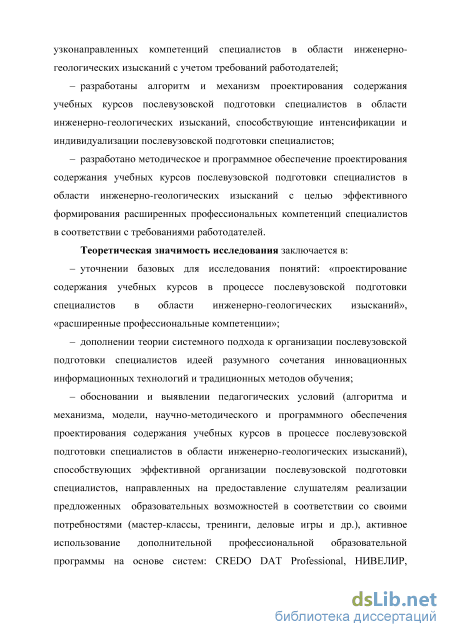 узконаправленных компетенций специалистов в области инженерно-геологических изысканий с учетом требований работодателей;

– разработаны алгоритм и механизм проектирования содержания учебных курсов послевузовской подготовки специалистов в области инженерно-геологических изысканий, способствующие интенсификации и индивидуализации послевузовской подготовки специалистов;

– разработано методическое и программное обеспечение проектирования содержания учебных курсов послевузовской подготовки специалистов в области инженерно-геологических изысканий с целью эффективного формирования расширенных профессиональных компетенций специалистов в соответствии с требованиями работодателей.

Теоретическая значимость исследования заключается в:

– уточнении базовых для исследования понятий: «проектирование содержания учебных курсов в процессе послевузовской подготовки специалистов в области инженерно-геологических изысканий», «расширенные профессиональные компетенции»;

– дополнении теории системного подхода к организации послевузовской подготовки специалистов идеей разумного сочетания инновационных информационных технологий и традиционных методов обучения;

– обосновании и выявлении педагогических условий (алгоритма и механизма, модели, научно-методического и программного обеспечения проектирования содержания учебных курсов в процессе послевузовской подготовки специалистов в области инженерно-геологических изысканий), способствующих эффективной организации послевузовской подготовки специалистов, направленных на предоставление слушателям реализации предложенных образовательных возможностей в соответствии со своими потребностями (мастер-классы, тренинги, деловые игры и др.), активное использование дополнительной профессиональной образовательной программы на основе систем: CREDO DAT Professional, НИВЕЛИР,

dsLib.net
библиотека диссертаций